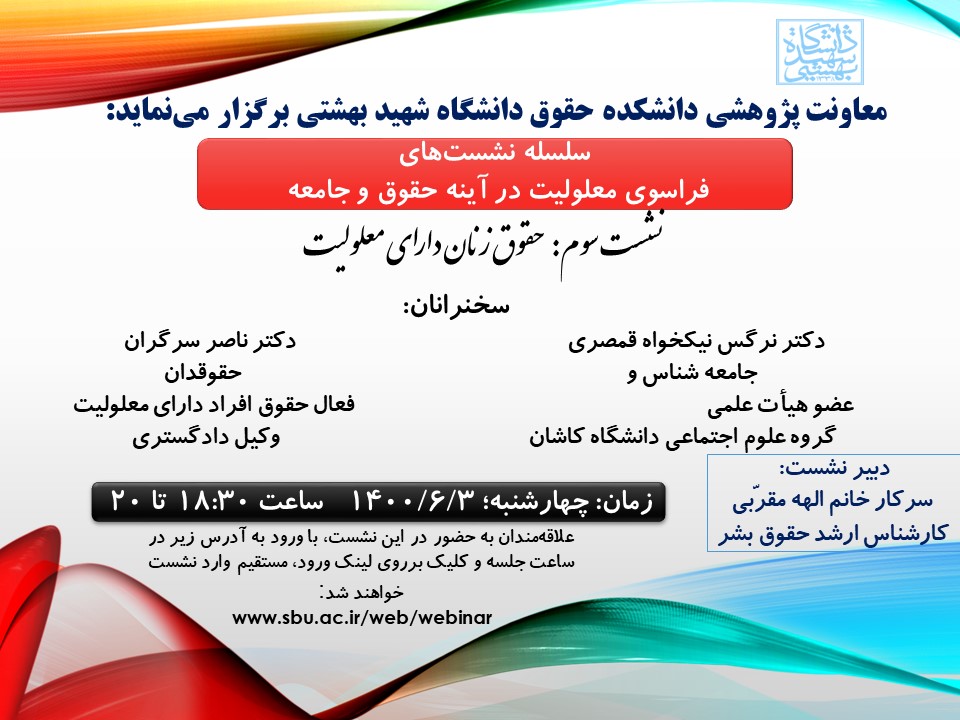 دانشگاه شهید بهشتی

معاونت پژوهشی دانشکده حقوق دانشگاه شهید بهشتی برگزار می‌نماید:

سلسله نشست‌های
فراسوی معلولیت در آینه حقوق و جامعه

نشست سوم: حقوق زنان دارای معلولیت

سخنرانان:

دکتر نرگس نیکخواه قمصری
جامعه شناس و
عضو هیأت علمی
گروه علوم اجتماعی دانشگاه کاشان

دکتر ناصر سرگران
حقوقدان
فعال حقوق افراد دارای معلولیت
وکیل دادگستری

دبیر نشست:
سرکار خانم الهه مقرّبی
کارشناس ارشد حقوق بشر

زمان: چهارشنبه؛ ۱۴۰۰/۶/۳ ساعت ۱۸:۳۰ تا ۲۰

علاقه‌مندان به حضور در این نشست، با ورود به آدرس زیر در ساعت جلسه و کلیک برروی لینک ورود، مستقیم وارد نشست خواهند شد:
www.sbu.ac.ir/web/webinar